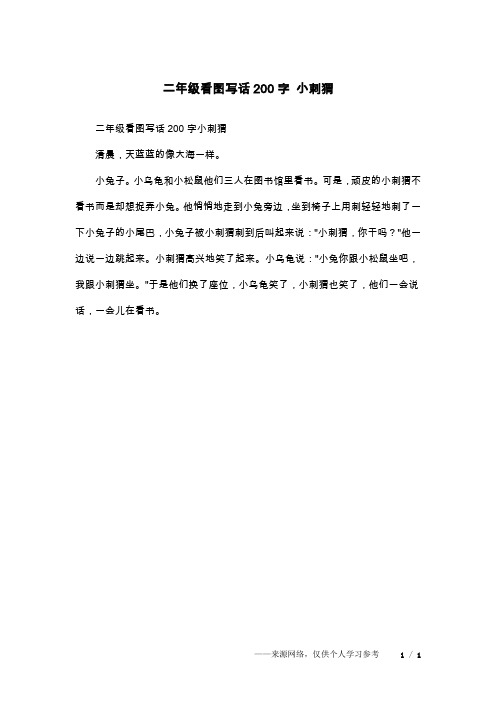 二年级看图写话200字 小刺猬

二年级看图写话200字小刺猬

清晨，天蓝蓝的像大海一样。

小兔子。小乌龟和小松鼠他们三人在图书馆里看书。可是，顽皮的小刺猬不看书而是却想捉弄小兔。他悄悄地走到小兔旁边，坐到椅子上用刺轻轻地刺了一下小兔子的小尾巴，小兔子被小刺猬刺到后叫起来说："小刺猬，你干吗？"他一边说一边跳起来。小刺猬高兴地笑了起来。小乌龟说："小兔你跟小松鼠坐吧，我跟小刺猬坐。"于是他们换了座位，小乌龟笑了，小刺猬也笑了，他们一会说话，一会儿在看书。

——来源网络，仅供个人学习参考 1 / 1